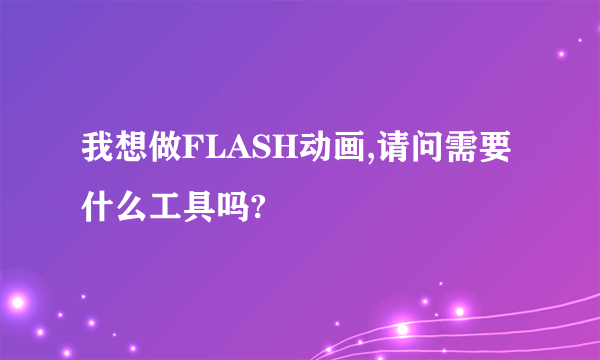 我想做FLASH动画,请问需要什么工具吗?